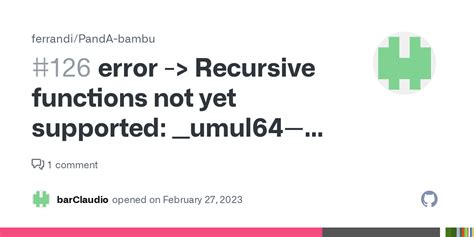 ferrandi/PandA-bambu

#126 error -> Recursive functions not yet supported: _umul64—...

1 comment

barClaudio opened on February 27, 2023